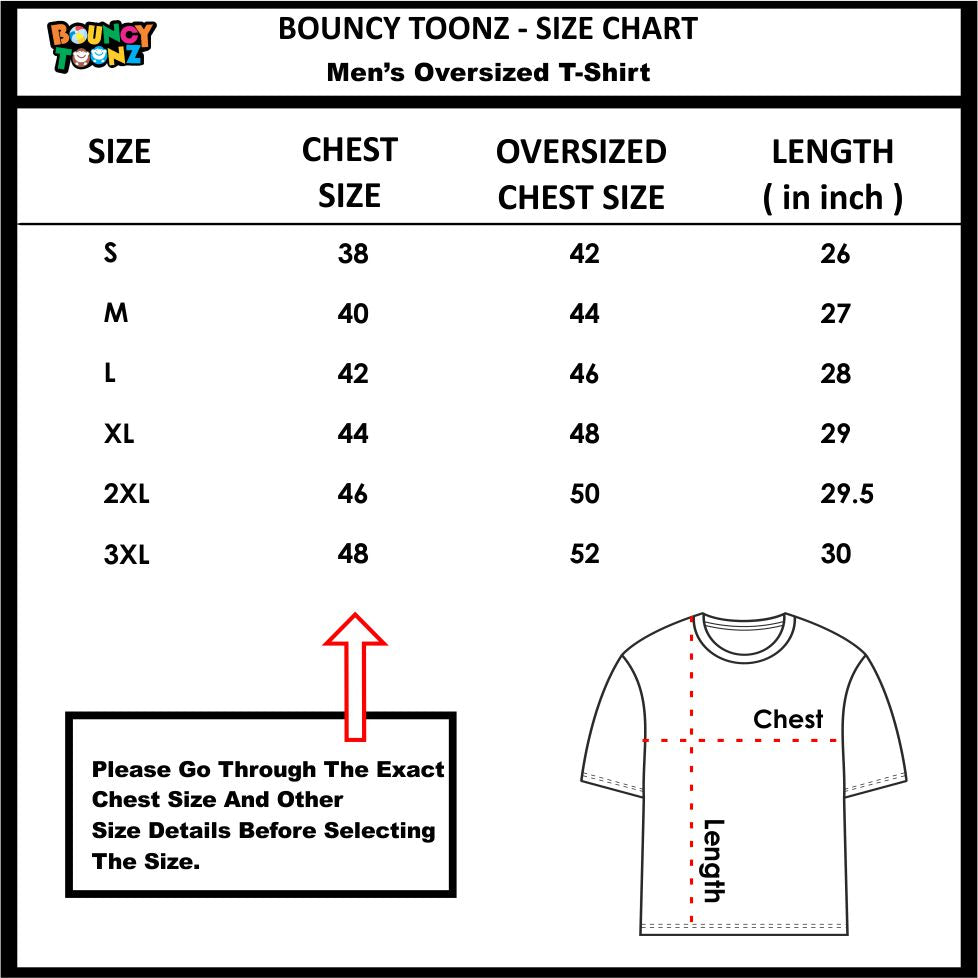 BOUNCY TOONZ

BOUNCY TOONZ - SIZE CHART
Men's Oversized T-Shirt

| SIZE | CHEST SIZE | OVERSIZED CHEST SIZE | LENGTH ( in inch ) |
|---|---|---|---|
| S | 38 | 42 | 26 |
| M | 40 | 44 | 27 |
| L | 42 | 46 | 28 |
| XL | 44 | 48 | 29 |
| 2XL | 46 | 50 | 29.5 |
| 3XL | 48 | 52 | 30 |

Please Go Through The Exact Chest Size And Other Size Details Before Selecting The Size.

Chest

Length